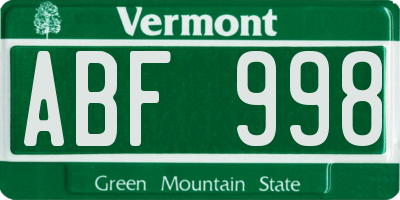 Vermont

ABF 998

Green Mountain State